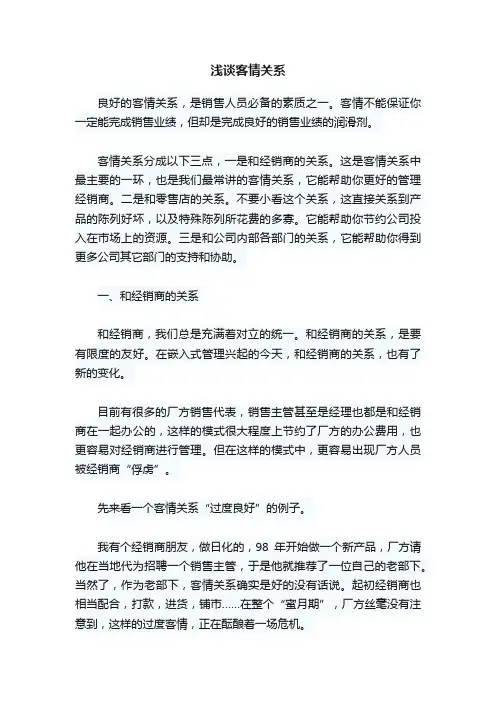 浅谈客情关系

良好的客情关系，是销售人员必备的素质之一。客情不能保证你一定能完成销售业绩，但却是完成良好的销售业绩的润滑剂。

客情关系分成以下三点，一是和经销商的关系。这是客情关系中最主要的一环，也是我们最常讲的客情关系，它能帮助你更好的管理经销商。二是和零售店的关系。不要小看这个关系，这直接关系到产品的陈列好坏，以及特殊陈列所花费的多寡。它能帮助你节约公司投入在市场上的资源。三是和公司内部各部门的关系，它能帮助你得到更多公司其它部门的支持和协助。

一、和经销商的关系

和经销商，我们总是充满着对立的统一。和经销商的关系，是要有限度的友好。在嵌入式管理兴起的今天，和经销商的关系，也有了新的变化。

目前有很多的厂方销售代表，销售主管甚至是经理也都是和经销商在一起办公的，这样的模式很大程度上节约了厂方的办公费用，也更容易对经销商进行管理。但在这样的模式中，更容易出现厂方人员被经销商“俘虏”。

先来看一个客情关系“过度良好”的例子。

我有个经销商朋友，做日化的，98 年开始做一个新产品，厂方请他在当地代为招聘一个销售主管，于是他就推荐了一位自己的老部下。当然了，作为老部下，客情关系确实是好的没有话说。起初经销商也相当配合，打款，进货，铺市……在整个“蜜月期”，厂方丝毫没有注意到，这样的过度客情，正在酝酿着一场危机。